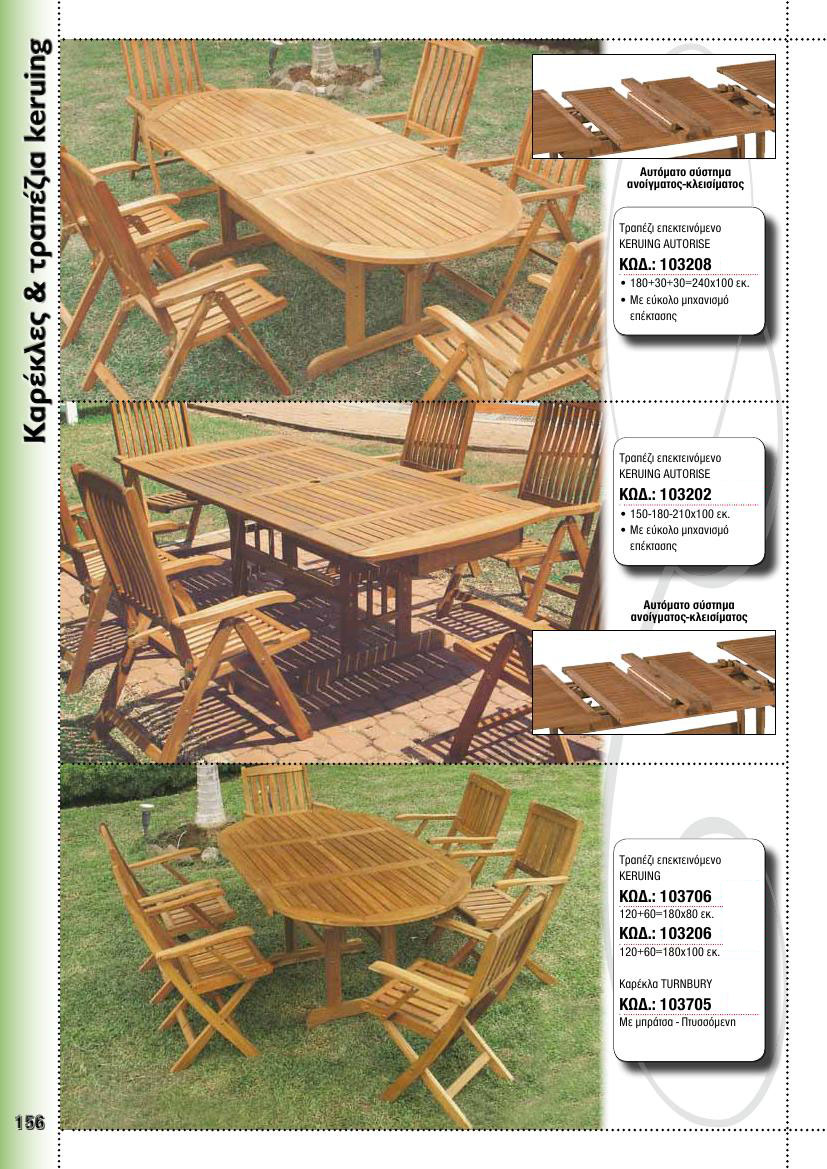 Καρέκλες & τραπέζια keruing

Αυτόματο σύστημα ανοίγματος-κλεισίματος

Τραπέζι επεκτεινόμενο KERUING AUTORISE
ΚΩΔ.: 103208
• 180+30+30=240x100 εκ.
• Με εύκολο μηχανισμό επέκτασης

Τραπέζι επεκτεινόμενο KERUING AUTORISE
ΚΩΔ.: 103202
• 150-180-210x100 εκ.
• Με εύκολο μηχανισμό επέκτασης

Αυτόματο σύστημα ανοίγματος-κλεισίματος

Τραπέζι επεκτεινόμενο KERUING
ΚΩΔ.: 103706
120+60=180x80 εκ.
ΚΩΔ.: 103206
120+60=180x100 εκ.

Καρέκλα TURNBURY
ΚΩΔ.: 103705
Με μπράτσα - Πτυσσόμενη

156